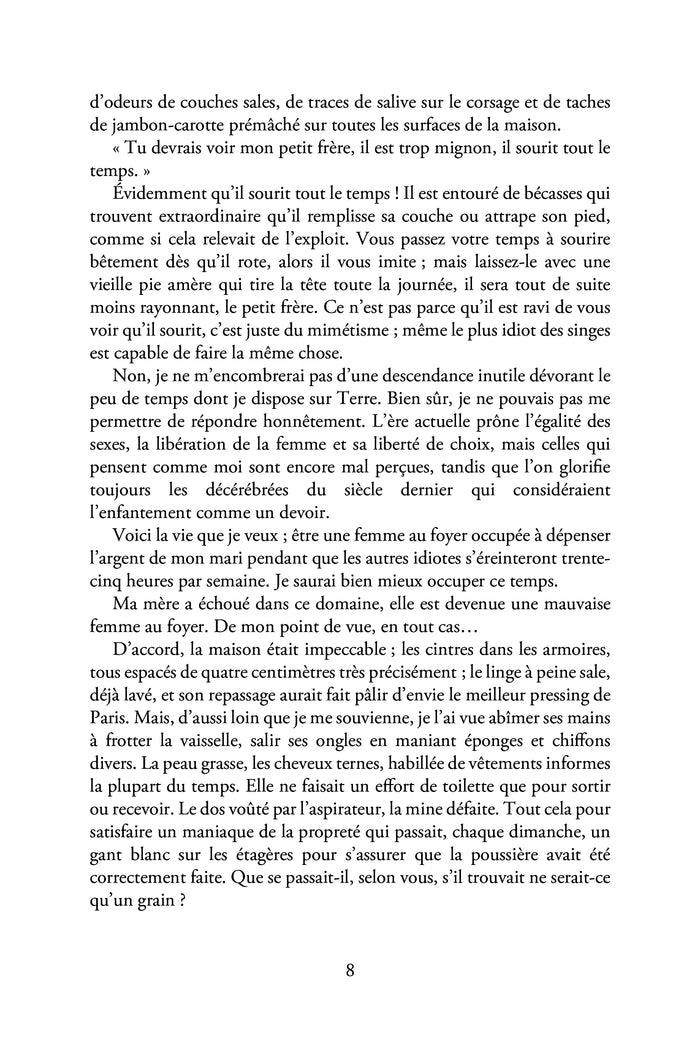 d'odeurs de couches sales, de traces de salive sur le corsage et de taches de jambon-carotte prémâché sur toutes les surfaces de la maison.

« Tu devrais voir mon petit frère, il est trop mignon, il sourit tout le temps. »

Évidemment qu'il sourit tout le temps ! Il est entouré de bécasses qui trouvent extraordinaire qu'il remplisse sa couche ou attrape son pied, comme si cela relevait de l'exploit. Vous passez votre temps à sourire bêtement dès qu'il rote, alors il vous imite ; mais laissez-le avec une vieille pie amère qui tire la tête toute la journée, il sera tout de suite moins rayonnant, le petit frère. Ce n'est pas parce qu'il est ravi de vous voir qu'il sourit, c'est juste du mimétisme ; même le plus idiot des singes est capable de faire la même chose.

Non, je ne m'encombrerai pas d'une descendance inutile dévorant le peu de temps dont je dispose sur Terre. Bien sûr, je ne pouvais pas me permettre de répondre honnêtement. L'ère actuelle prône l'égalité des sexes, la libération de la femme et sa liberté de choix, mais celles qui pensent comme moi sont encore mal perçues, tandis que l'on glorifie toujours les décérébrées du siècle dernier qui considéraient l'enfantement comme un devoir.

Voici la vie que je veux ; être une femme au foyer occupée à dépenser l'argent de mon mari pendant que les autres idiotes s'éreinteront trente-cinq heures par semaine. Je saurai bien mieux occuper ce temps.

Ma mère a échoué dans ce domaine, elle est devenue une mauvaise femme au foyer. De mon point de vue, en tout cas…

D'accord, la maison était impeccable ; les cintres dans les armoires, tous espacés de quatre centimètres très précisément ; le linge à peine sale, déjà lavé, et son repassage aurait fait pâlir d'envie le meilleur pressing de Paris. Mais, d'aussi loin que je me souvienne, je l'ai vue abîmer ses mains à frotter la vaisselle, salir ses ongles en maniant éponges et chiffons divers. La peau grasse, les cheveux ternes, habillée de vêtements informes la plupart du temps. Elle ne faisait un effort de toilette que pour sortir ou recevoir. Le dos voûté par l'aspirateur, la mine défaite. Tout cela pour satisfaire un maniaque de la propreté qui passait, chaque dimanche, un gant blanc sur les étagères pour s'assurer que la poussière avait été correctement faite. Que se passait-il, selon vous, s'il trouvait ne serait-ce qu'un grain ?

8